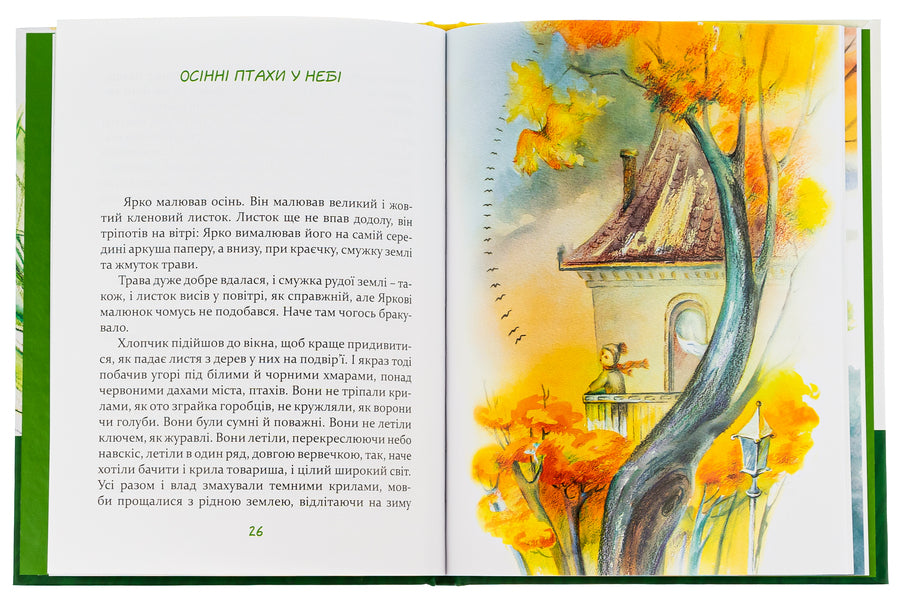 ОСІННІ ПТАХИ У НЕБІ

Ярко малював осінь. Він малював великий і жовтий кленовий листок. Листок ще не впав додолу, він тріпотів на вітрі: Ярко вималював його на самій середині аркуша паперу, а внизу, при краєчку, смужку землі та жмуток трави.

Трава дуже добре вдалася, і смужка рудої землі – також, і листок висів у повітрі, як справжній, але Яркові малюнок чомусь не подобався. Наче там чогось бракувало.

Хлопчик підійшов до вікна, щоб краще придивитися, як падає листя з дерев у них на подвір'ї. І якраз тоді побачив угорі під білими й чорними хмарами, понад червоними дахами міста, птахів. Вони не тріпали крилами, як ото зграйка горобців, не кружляли, як ворони чи голуби. Вони були сумні й поважні. Вони не летіли ключем, як журавлі. Вони летіли, перекреслюючи небо навскіс, летіли в один ряд, довгою вервечкою, так, наче хотіли бачити і крила товариша, і цілий широкий світ. Усі разом і влад змахували темними крилами, мовби прощалися з рідною землею, відлітаючи на зиму

26